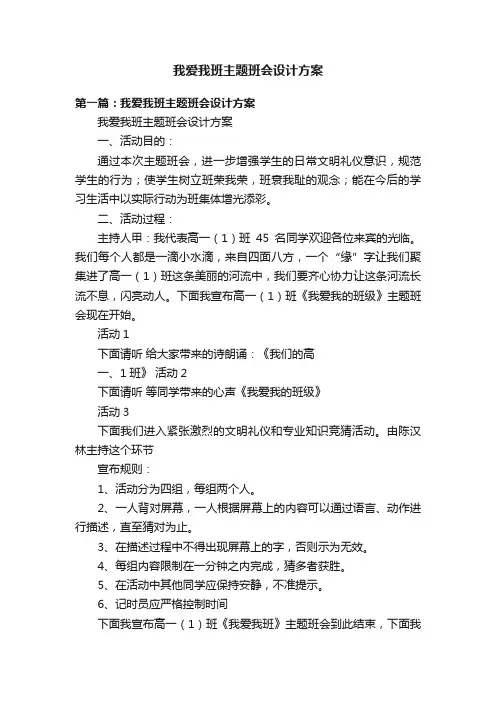 我爱我班主题班会设计方案

第一篇：我爱我班主题班会设计方案

我爱我班主题班会设计方案

一、活动目的：

通过本次主题班会，进一步增强学生的日常文明礼仪意识，规范学生的行为；使学生树立班荣我荣，班衰我耻的观念；能在今后的学习生活中以实际行动为班集体增光添彩。

二、活动过程：

主持人甲：我代表高一（1）班 45 名同学欢迎各位来宾的光临。我们每个人都是一滴小水滴，来自四面八方，一个“缘”字让我们聚集进了高一（1）班这条美丽的河流中，我们要齐心协力让这条河流长流不息，闪亮动人。下面我宣布高一（1）班《我爱我的班级》主题班会现在开始。

活动 1

下面请听 给大家带来的诗朗诵：《我们的高

一、1 班》 活动 2

下面请听 等同学带来的心声《我爱我的班级》

活动 3

下面我们进入紧张激烈的文明礼仪和专业知识竞猜活动。由陈汉林主持这个环节

宣布规则：

1、活动分为四组，每组两个人。

2、一人背对屏幕，一人根据屏幕上的内容可以通过语言、动作进行描述，直至猜对为止。

3、在描述过程中不得出现屏幕上的字，否则示为无效。

4、每组内容限制在一分钟之内完成，猜多者获胜。

5、在活动中其他同学应保持安静，不准提示。

6、记时员应严格控制时间

下面我宣布高一（1）班《我爱我班》主题班会到此结束，下面我